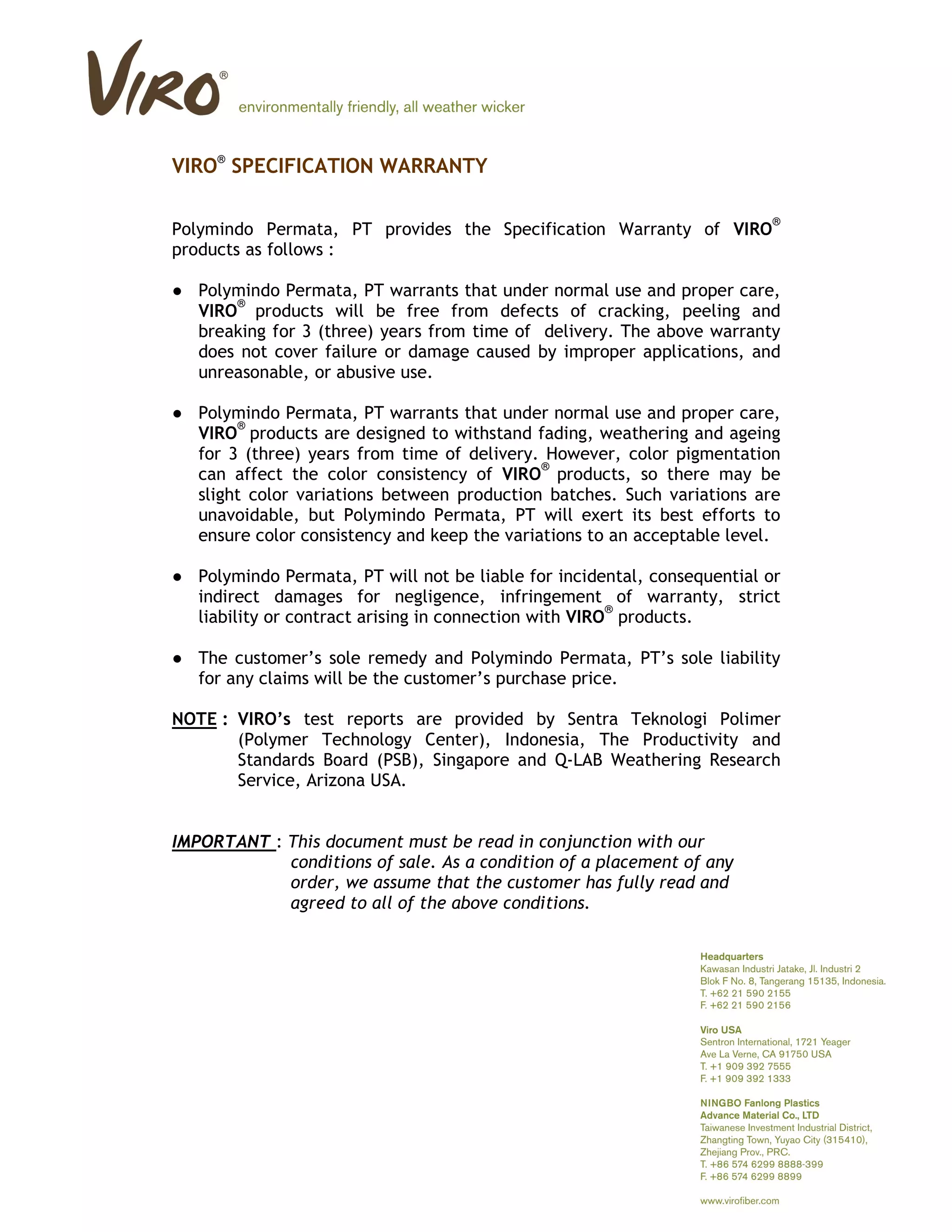 VIRO®

environmentally friendly, all weather wicker

VIRO® SPECIFICATION WARRANTY

Polymindo Permata, PT provides the Specification Warranty of VIRO® products as follows :

● Polymindo Permata, PT warrants that under normal use and proper care, VIRO® products will be free from defects of cracking, peeling and breaking for 3 (three) years from time of delivery. The above warranty does not cover failure or damage caused by improper applications, and unreasonable, or abusive use.

● Polymindo Permata, PT warrants that under normal use and proper care, VIRO® products are designed to withstand fading, weathering and ageing for 3 (three) years from time of delivery. However, color pigmentation can affect the color consistency of VIRO® products, so there may be slight color variations between production batches. Such variations are unavoidable, but Polymindo Permata, PT will exert its best efforts to ensure color consistency and keep the variations to an acceptable level.

● Polymindo Permata, PT will not be liable for incidental, consequential or indirect damages for negligence, infringement of warranty, strict liability or contract arising in connection with VIRO® products.

● The customer's sole remedy and Polymindo Permata, PT's sole liability for any claims will be the customer's purchase price.

NOTE : VIRO's test reports are provided by Sentra Teknologi Polimer (Polymer Technology Center), Indonesia, The Productivity and Standards Board (PSB), Singapore and Q-LAB Weathering Research Service, Arizona USA.

IMPORTANT : This document must be read in conjunction with our conditions of sale. As a condition of a placement of any order, we assume that the customer has fully read and agreed to all of the above conditions.

Headquarters
Kawasan Industri Jatake, Jl. Industri 2
Blok F No. 8, Tangerang 15135, Indonesia.
T. +62 21 590 2155
F. +62 21 590 2156

Viro USA
Sentron International, 1721 Yeager
Ave La Verne, CA 91750 USA
T. +1 909 392 7555
F. +1 909 392 1333

NINGBO Fanlong Plastics
Advance Material Co., LTD
Taiwanese Investment Industrial District,
Zhangting Town, Yuyao City (315410),
Zhejiang Prov., PRC.
T. +86 574 6299 8888-399
F. +86 574 6299 8899

www.virofiber.com